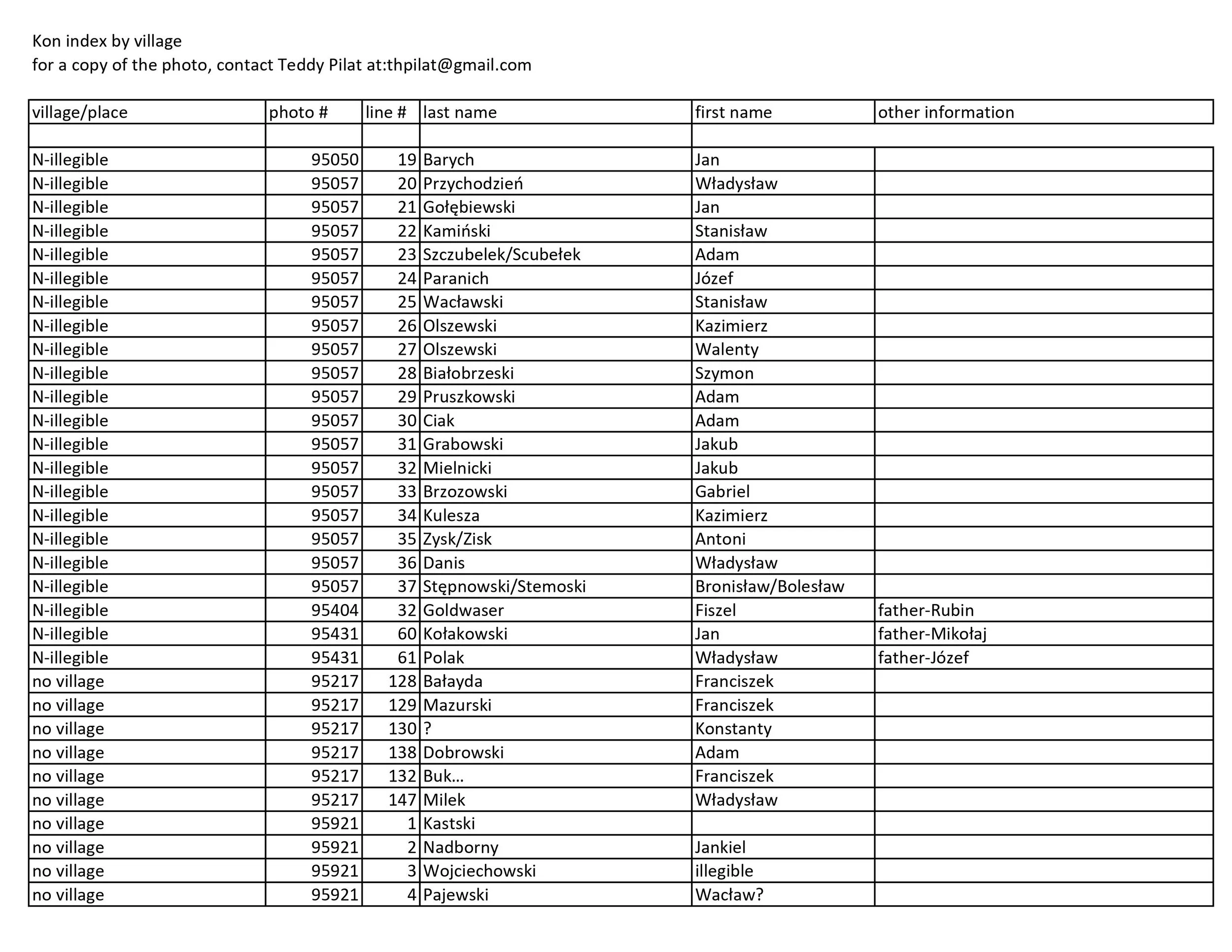 Kon index by village
for a copy of the photo, contact Teddy Pilat at:thpilat@gmail.com

| village/place | photo # | line # | last name | first name | other information |
|---|---|---|---|---|---|
| | | | | | |
| N-illegible | 95050 | 19 | Barych | Jan | |
| N-illegible | 95057 | 20 | Przychodzień | Władysław | |
| N-illegible | 95057 | 21 | Gołębiewski | Jan | |
| N-illegible | 95057 | 22 | Kamiński | Stanisław | |
| N-illegible | 95057 | 23 | Szczubelek/Scubełek | Adam | |
| N-illegible | 95057 | 24 | Paranich | Józef | |
| N-illegible | 95057 | 25 | Wacławski | Stanisław | |
| N-illegible | 95057 | 26 | Olszewski | Kazimierz | |
| N-illegible | 95057 | 27 | Olszewski | Walenty | |
| N-illegible | 95057 | 28 | Białobrzeski | Szymon | |
| N-illegible | 95057 | 29 | Pruszkowski | Adam | |
| N-illegible | 95057 | 30 | Ciak | Adam | |
| N-illegible | 95057 | 31 | Grabowski | Jakub | |
| N-illegible | 95057 | 32 | Mielnicki | Jakub | |
| N-illegible | 95057 | 33 | Brzozowski | Gabriel | |
| N-illegible | 95057 | 34 | Kulesza | Kazimierz | |
| N-illegible | 95057 | 35 | Zysk/Zisk | Antoni | |
| N-illegible | 95057 | 36 | Danis | Władysław | |
| N-illegible | 95057 | 37 | Stępnowski/Stemoski | Bronisław/Bolesław | |
| N-illegible | 95404 | 32 | Goldwaser | Fiszel | father-Rubin |
| N-illegible | 95431 | 60 | Kołakowski | Jan | father-Mikołaj |
| N-illegible | 95431 | 61 | Polak | Władysław | father-Józef |
| no village | 95217 | 128 | Bałayda | Franciszek | |
| no village | 95217 | 129 | Mazurski | Franciszek | |
| no village | 95217 | 130 | ? | Konstanty | |
| no village | 95217 | 138 | Dobrowski | Adam | |
| no village | 95217 | 132 | Buk... | Franciszek | |
| no village | 95217 | 147 | Milek | Władysław | |
| no village | 95921 | 1 | Kastski | | |
| no village | 95921 | 2 | Nadborny | Jankiel | |
| no village | 95921 | 3 | Wojciechowski | illegible | |
| no village | 95921 | 4 | Pajewski | Wacław? | |